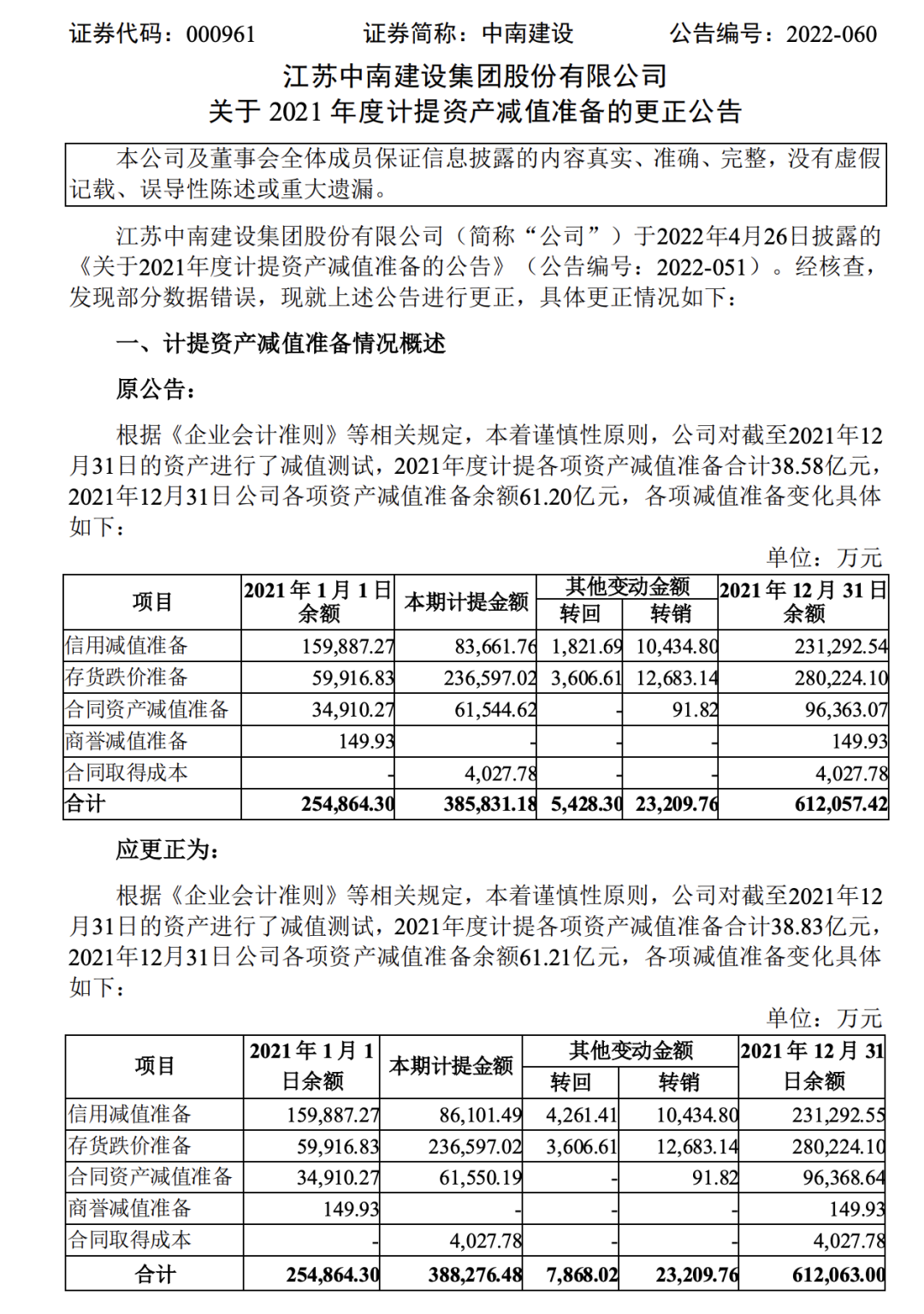 证券代码：000961　　证券简称：中南建设　　公告编号：2022-060

江苏中南建设集团股份有限公司
关于 2021 年度计提资产减值准备的更正公告

本公司及董事会全体成员保证信息披露的内容真实、准确、完整，没有虚假记载、误导性陈述或重大遗漏。

江苏中南建设集团股份有限公司（简称“公司”）于2022年4月26日披露的《关于2021年度计提资产减值准备的公告》（公告编号：2022-051）。经核查，发现部分数据错误，现就上述公告进行更正，具体更正情况如下：

一、计提资产减值准备情况概述

原公告：

根据《企业会计准则》等相关规定，本着谨慎性原则，公司对截至2021年12月31日的资产进行了减值测试，2021年度计提各项资产减值准备合计38.58亿元，2021年12月31日公司各项资产减值准备余额61.20亿元，各项减值准备变化具体如下：

单位：万元

| 项目 | 2021 年 1 月 1 日余额 | 本期计提金额 | 其他变动金额 转回 | 其他变动金额 转销 | 2021 年 12 月 31 日余额 |
|---|---|---|---|---|---|
| 信用减值准备 | 159,887.27 | 83,661.76 | 1,821.69 | 10,434.80 | 231,292.54 |
| 存货跌价准备 | 59,916.83 | 236,597.02 | 3,606.61 | 12,683.14 | 280,224.10 |
| 合同资产减值准备 | 34,910.27 | 61,544.62 | - | 91.82 | 96,363.07 |
| 商誉减值准备 | 149.93 | - | - | - | 149.93 |
| 合同取得成本 | - | 4,027.78 | - | - | 4,027.78 |
| 合计 | 254,864.30 | 385,831.18 | 5,428.30 | 23,209.76 | 612,057.42 |

应更正为：

根据《企业会计准则》等相关规定，本着谨慎性原则，公司对截至2021年12月31日的资产进行了减值测试，2021年度计提各项资产减值准备合计38.83亿元，2021年12月31日公司各项资产减值准备余额61.21亿元，各项减值准备变化具体如下：

单位：万元

| 项目 | 2021 年 1 月 1 日余额 | 本期计提金额 | 其他变动金额 转回 | 其他变动金额 转销 | 2021 年 12 月 31 日余额 |
|---|---|---|---|---|---|
| 信用减值准备 | 159,887.27 | 86,101.49 | 4,261.41 | 10,434.80 | 231,292.55 |
| 存货跌价准备 | 59,916.83 | 236,597.02 | 3,606.61 | 12,683.14 | 280,224.10 |
| 合同资产减值准备 | 34,910.27 | 61,550.19 | - | 91.82 | 96,368.64 |
| 商誉减值准备 | 149.93 | - | - | - | 149.93 |
| 合同取得成本 | - | 4,027.78 | - | - | 4,027.78 |
| 合计 | 254,864.30 | 388,276.48 | 7,868.02 | 23,209.76 | 612,063.00 |